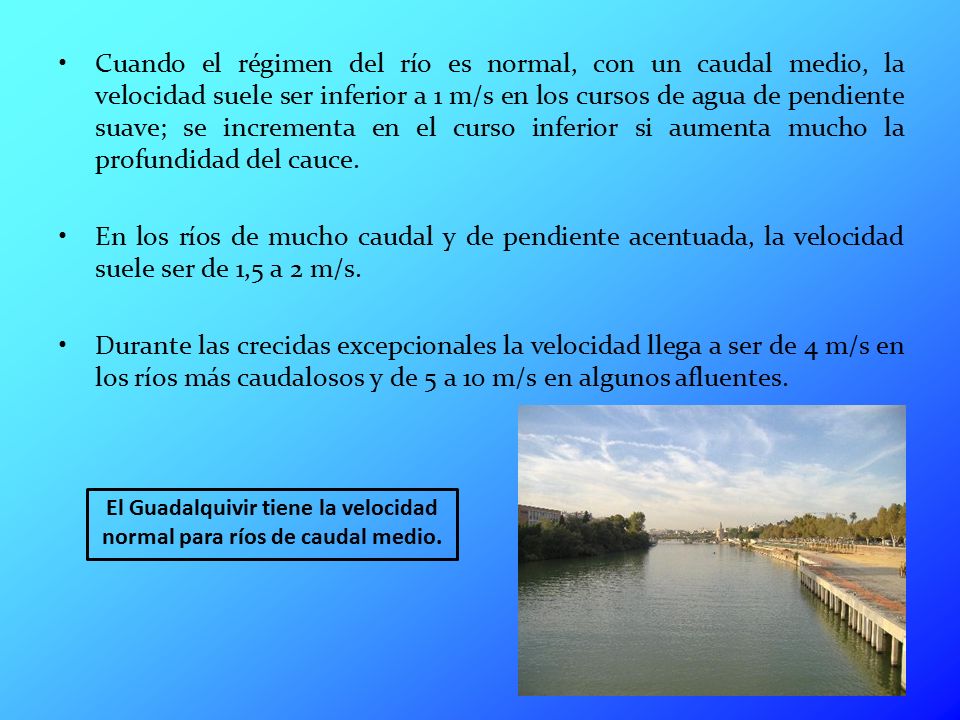 • Cuando el régimen del río es normal, con un caudal medio, la velocidad suele ser inferior a 1 m/s en los cursos de agua de pendiente suave; se incrementa en el curso inferior si aumenta mucho la profundidad del cauce.

• En los ríos de mucho caudal y de pendiente acentuada, la velocidad suele ser de 1,5 a 2 m/s.

• Durante las crecidas excepcionales la velocidad llega a ser de 4 m/s en los ríos más caudalosos y de 5 a 10 m/s en algunos afluentes.

El Guadalquivir tiene la velocidad normal para ríos de caudal medio.